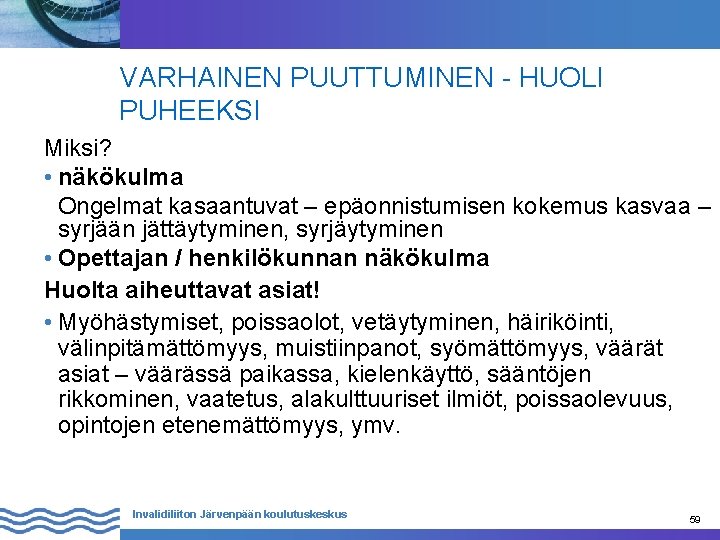 VARHAINEN PUUTTUMINEN - HUOLI PUHEEKSI

Miksi?

• näkökulma

Ongelmat kasaantuvat – epäonnistumisen kokemus kasvaa – syrjään jättäytyminen, syrjäytyminen

• Opettajan / henkilökunnan näkökulma

Huolta aiheuttavat asiat!

• Myöhästymiset, poissaolot, vetäytyminen, häiriköinti, välinpitämättömyys, muistiinpanot, syömättömyys, väärät asiat – väärässä paikassa, kielenkäyttö, sääntöjen rikkominen, vaatetus, alakulttuuriset ilmiöt, poissaolevuus, opintojen etenemättömyys, ymv.

Invalidiliiton Järvenpään koulutuskeskus

59